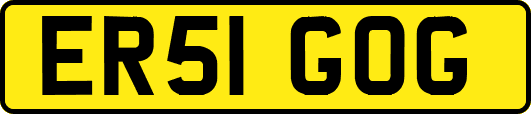 ER51 GOG